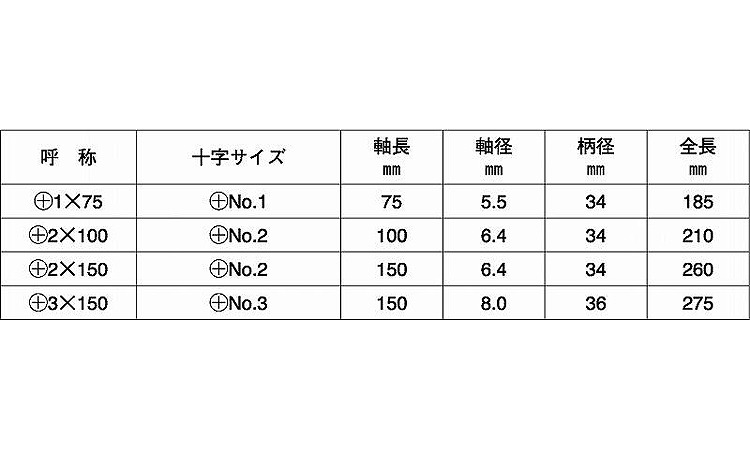 | 呼　称 | 十字サイズ | 軸長 mm | 軸径 mm | 柄径 mm | 全長 mm |
|---|---|---|---|---|---|
| ⊕1×75 | ⊕No.1 | 75 | 5.5 | 34 | 185 |
| ⊕2×100 | ⊕No.2 | 100 | 6.4 | 34 | 210 |
| ⊕2×150 | ⊕No.2 | 150 | 6.4 | 34 | 260 |
| ⊕3×150 | ⊕No.3 | 150 | 8.0 | 36 | 275 |